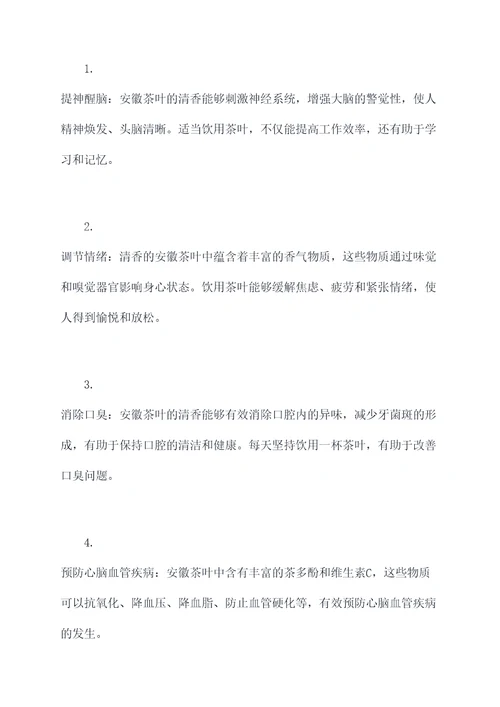 1.

提神醒脑：安徽茶叶的清香能够刺激神经系统，增强大脑的警觉性，使人精神焕发、头脑清晰。适当饮用茶叶，不仅能提高工作效率，还有助于学习和记忆。

2.

调节情绪：清香的安徽茶叶中蕴含着丰富的香气物质，这些物质通过味觉和嗅觉器官影响身心状态。饮用茶叶能够缓解焦虑、疲劳和紧张情绪，使人得到愉悦和放松。

3.

消除口臭：安徽茶叶的清香能够有效消除口腔内的异味，减少牙菌斑的形成，有助于保持口腔的清洁和健康。每天坚持饮用一杯茶叶，有助于改善口臭问题。

4.

预防心脑血管疾病：安徽茶叶中含有丰富的茶多酚和维生素C，这些物质可以抗氧化、降血压、降血脂、防止血管硬化等，有效预防心脑血管疾病的发生。